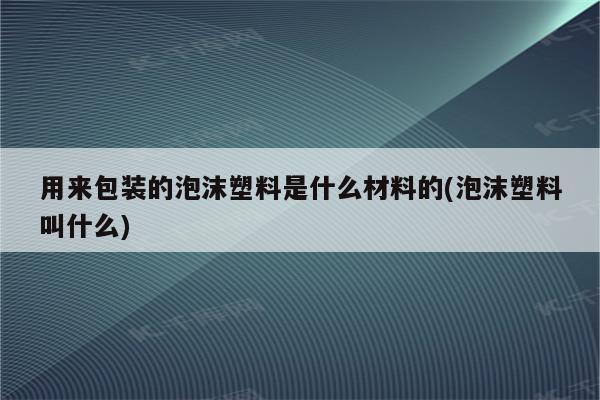 用来包装的泡沫塑料是什么材料的(泡沫塑料叫什么)